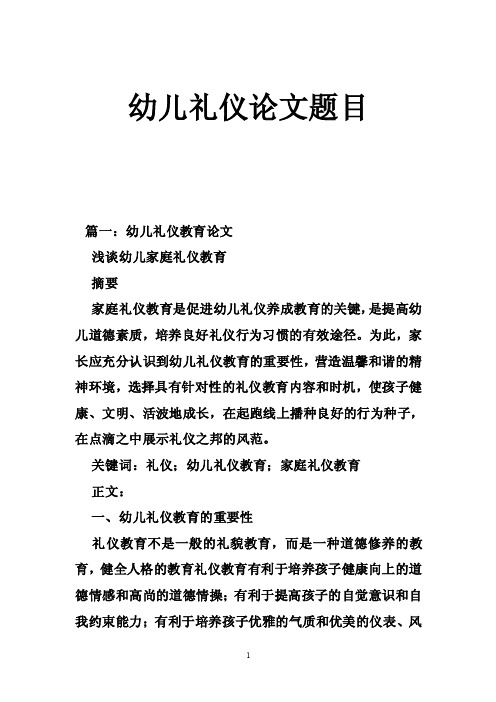 幼儿礼仪论文题目

篇一：幼儿礼仪教育论文

浅谈幼儿家庭礼仪教育

摘要

家庭礼仪教育是促进幼儿礼仪养成教育的关键，是提高幼儿道德素质，培养良好礼仪行为习惯的有效途径。为此，家长应充分认识到幼儿礼仪教育的重要性，营造温馨和谐的精神环境，选择具有针对性的礼仪教育内容和时机，使孩子健康、文明、活泼地成长，在起跑线上播种良好的行为种子，在点滴之中展示礼仪之邦的风范。

关键词：礼仪；幼儿礼仪教育；家庭礼仪教育

正文：

一、幼儿礼仪教育的重要性

礼仪教育不是一般的礼貌教育，而是一种道德修养的教育，健全人格的教育礼仪教育有利于培养孩子健康向上的道德情感和高尚的道德情操；有利于提高孩子的自觉意识和自我约束能力；有利于培养孩子优雅的气质和优美的仪表、风

1